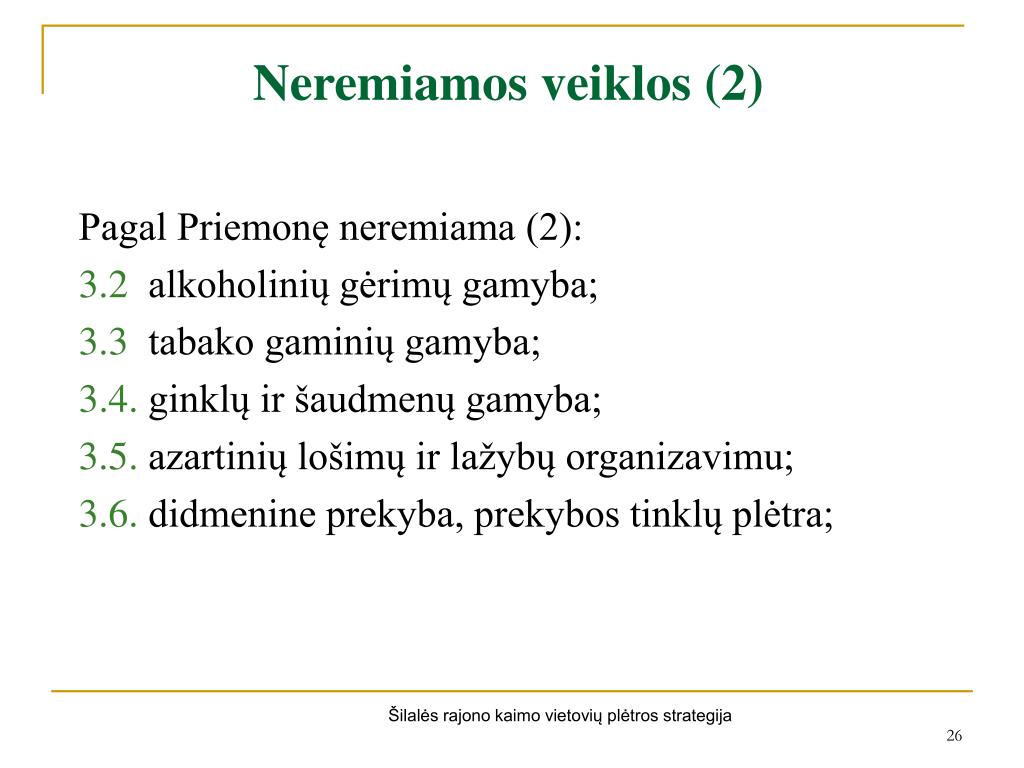 Neremiamos veiklos (2)

Pagal Priemonę neremiama (2):
3.2 alkoholinių gėrimų gamyba;
3.3 tabako gaminių gamyba;
3.4. ginklų ir šaudmenų gamyba;
3.5. azartinių lošimų ir lažybų organizavimu;
3.6. didmenine prekyba, prekybos tinklų plėtra;

Šilalės rajono kaimo vietovių plėtros strategija

26